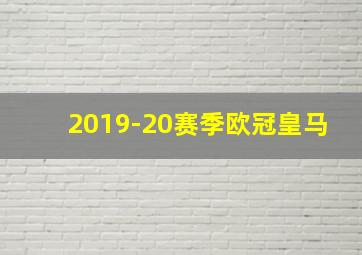 2019-20赛季欧冠皇马